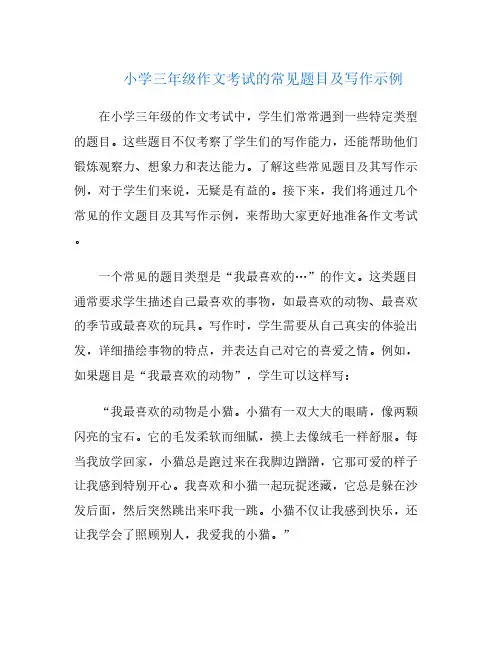 小学三年级作文考试的常见题目及写作示例

在小学三年级的作文考试中，学生们常常遇到一些特定类型的题目。这些题目不仅考察了学生们的写作能力，还能帮助他们锻炼观察力、想象力和表达能力。了解这些常见题目及其写作示例，对于学生们来说，无疑是有益的。接下来，我们将通过几个常见的作文题目及其写作示例，来帮助大家更好地准备作文考试。

一个常见的题目类型是“我最喜欢的…”的作文。这类题目通常要求学生描述自己最喜欢的事物，如最喜欢的动物、最喜欢的季节或最喜欢的玩具。写作时，学生需要从自己真实的体验出发，详细描绘事物的特点，并表达自己对它的喜爱之情。例如，如果题目是“我最喜欢的动物”，学生可以这样写：

“我最喜欢的动物是小猫。小猫有一双大大的眼睛，像两颗闪亮的宝石。它的毛发柔软而细腻，摸上去像绒毛一样舒服。每当我放学回家，小猫总是跑过来在我脚边蹭蹭，它那可爱的样子让我感到特别开心。我喜欢和小猫一起玩捉迷藏，它总是躲在沙发后面，然后突然跳出来吓我一跳。小猫不仅让我感到快乐，还让我学会了照顾别人，我爱我的小猫。”